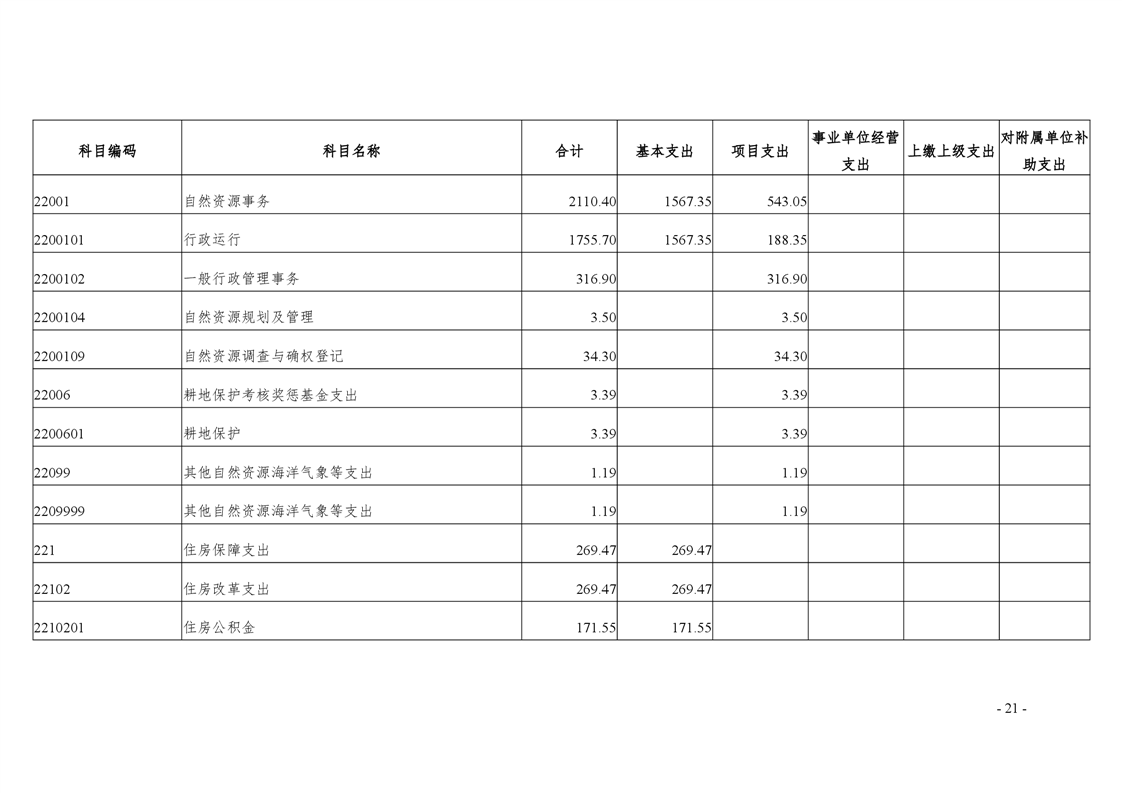 | 科目编码 | 科目名称 | 合计 | 基本支出 | 项目支出 | 事业单位经营支出 | 上缴上级支出 | 对附属单位补助支出 |
|---|---|---|---|---|---|---|---|
| 22001 | 自然资源事务 | 2110.40 | 1567.35 | 543.05 | | | |
| 2200101 | 行政运行 | 1755.70 | 1567.35 | 188.35 | | | |
| 2200102 | 一般行政管理事务 | 316.90 | | 316.90 | | | |
| 2200104 | 自然资源规划及管理 | 3.50 | | 3.50 | | | |
| 2200109 | 自然资源调查与确权登记 | 34.30 | | 34.30 | | | |
| 22006 | 耕地保护考核奖惩基金支出 | 3.39 | | 3.39 | | | |
| 2200601 | 耕地保护 | 3.39 | | 3.39 | | | |
| 22099 | 其他自然资源海洋气象等支出 | 1.19 | | 1.19 | | | |
| 2209999 | 其他自然资源海洋气象等支出 | 1.19 | | 1.19 | | | |
| 221 | 住房保障支出 | 269.47 | 269.47 | | | | |
| 22102 | 住房改革支出 | 269.47 | 269.47 | | | | |
| 2210201 | 住房公积金 | 171.55 | 171.55 | | | | |

- 21 -